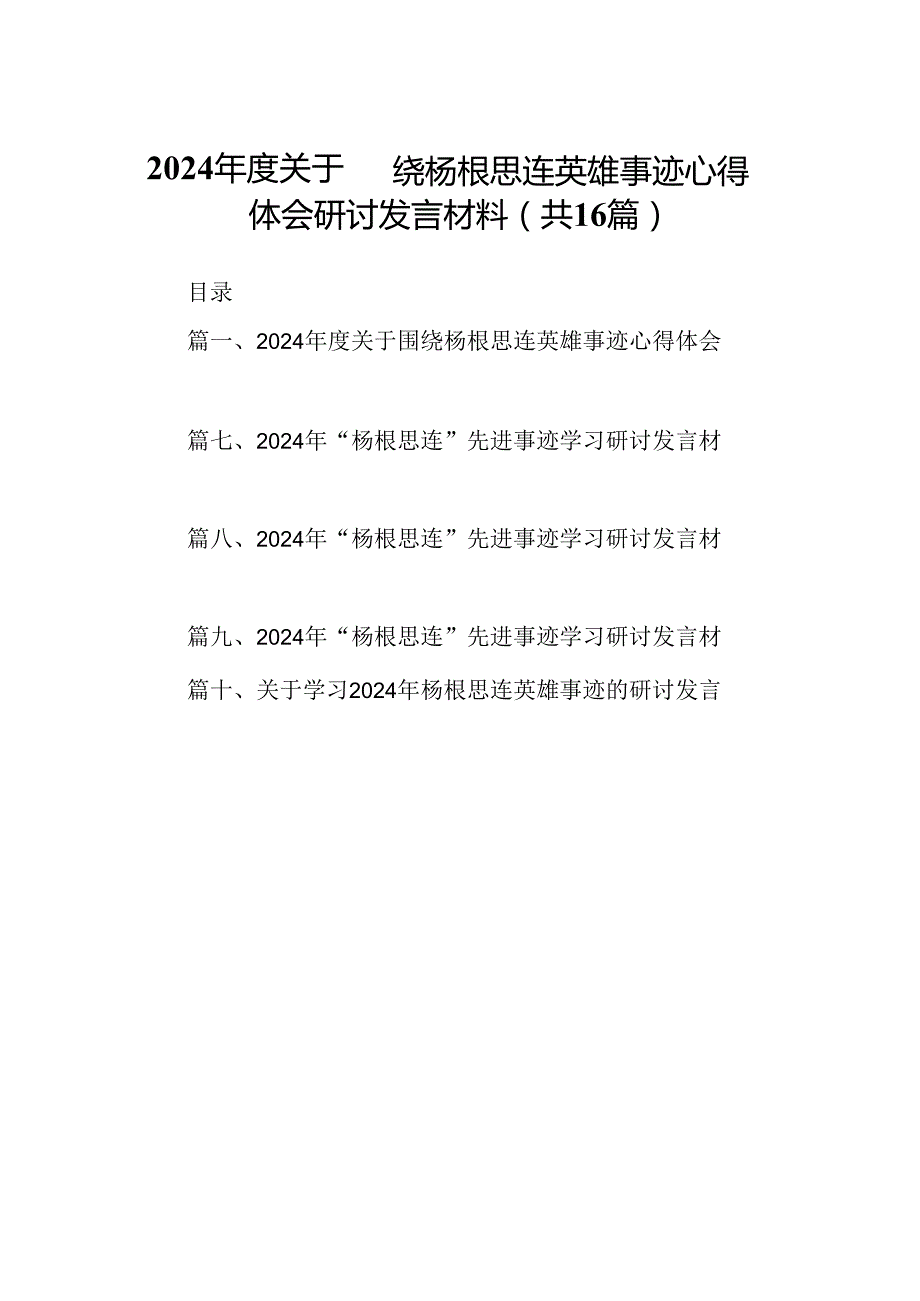 2024年度关于 绕杨根思连英雄事迹心得体会研讨发言材料（共16篇）

目录

篇一、2024年度关于围绕杨根思连英雄事迹心得体会

篇七、2024年“杨根思连”先进事迹学习研讨发言材

篇八、2024年“杨根思连”先进事迹学习研讨发言材

篇九、2024年“杨根思连”先进事迹学习研讨发言材

篇十、关于学习2024年杨根思连英雄事迹的研讨发言